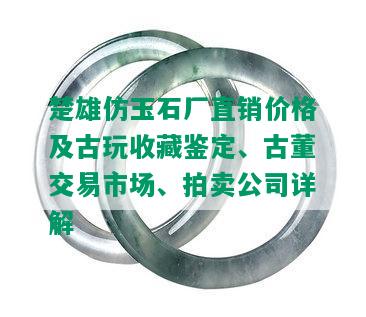 楚雄仿玉石厂直销价格及古玩收藏鉴定、古董交易市场、拍卖公司详解